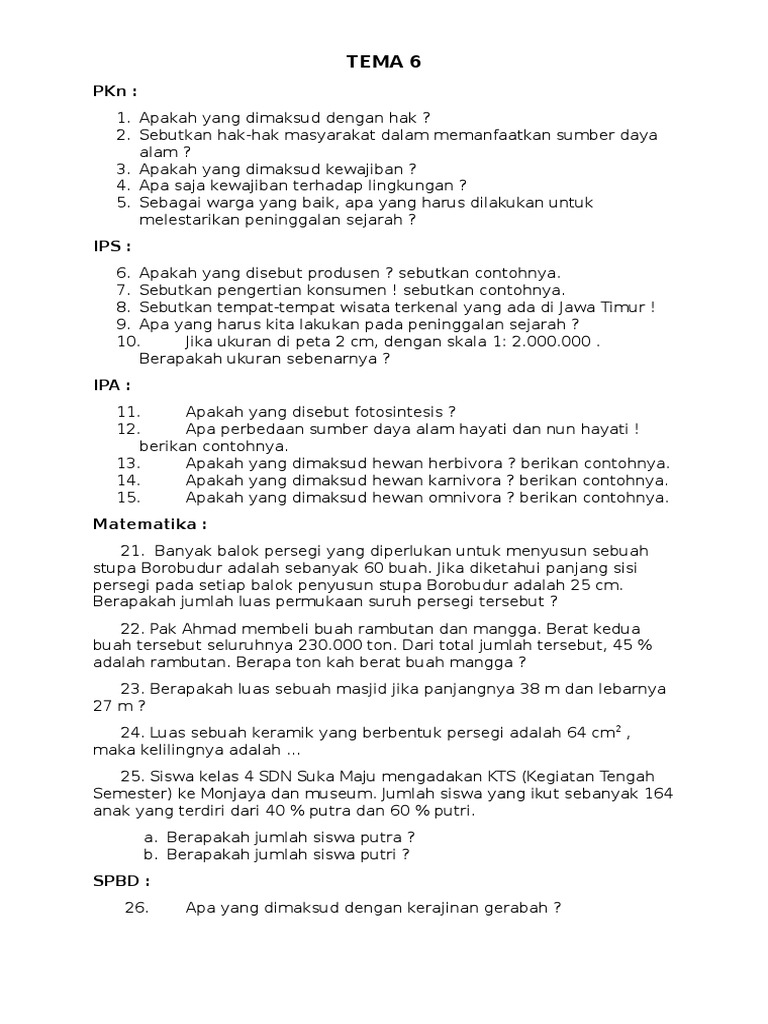 TEMA 6

PKn :

1. Apakah yang dimaksud dengan hak ?
2. Sebutkan hak-hak masyarakat dalam memanfaatkan sumber daya alam ?
3. Apakah yang dimaksud kewajiban ?
4. Apa saja kewajiban terhadap lingkungan ?
5. Sebagai warga yang baik, apa yang harus dilakukan untuk melestarikan peninggalan sejarah ?

IPS :

6. Apakah yang disebut produsen ? sebutkan contohnya.
7. Sebutkan pengertian konsumen ! sebutkan contohnya.
8. Sebutkan tempat-tempat wisata terkenal yang ada di Jawa Timur !
9. Apa yang harus kita lakukan pada peninggalan sejarah ?
10. Jika ukuran di peta 2 cm, dengan skala 1: 2.000.000 . Berapakah ukuran sebenarnya ?

IPA :

11. Apakah yang disebut fotosintesis ?
12. Apa perbedaan sumber daya alam hayati dan nun hayati ! berikan contohnya.
13. Apakah yang dimaksud hewan herbivora ? berikan contohnya.
14. Apakah yang dimaksud hewan karnivora ? berikan contohnya.
15. Apakah yang dimaksud hewan omnivora ? berikan contohnya.

Matematika :

21. Banyak balok persegi yang diperlukan untuk menyusun sebuah stupa Borobudur adalah sebanyak 60 buah. Jika diketahui panjang sisi persegi pada setiap balok penyusun stupa Borobudur adalah 25 cm. Berapakah jumlah luas permukaan suruh persegi tersebut ?

22. Pak Ahmad membeli buah rambutan dan mangga. Berat kedua buah tersebut seluruhnya 230.000 ton. Dari total jumlah tersebut, 45 % adalah rambutan. Berapa ton kah berat buah mangga ?

23. Berapakah luas sebuah masjid jika panjangnya 38 m dan lebarnya 27 m ?

24. Luas sebuah keramik yang berbentuk persegi adalah 64 $cm^2$ , maka kelilingnya adalah ...

25. Siswa kelas 4 SDN Suka Maju mengadakan KTS (Kegiatan Tengah Semester) ke Monjaya dan museum. Jumlah siswa yang ikut sebanyak 164 anak yang terdiri dari 40 % putra dan 60 % putri.

a. Berapakah jumlah siswa putra ?
b. Berapakah jumlah siswa putri ?

SPBD :

26. Apa yang dimaksud dengan kerajinan gerabah ?